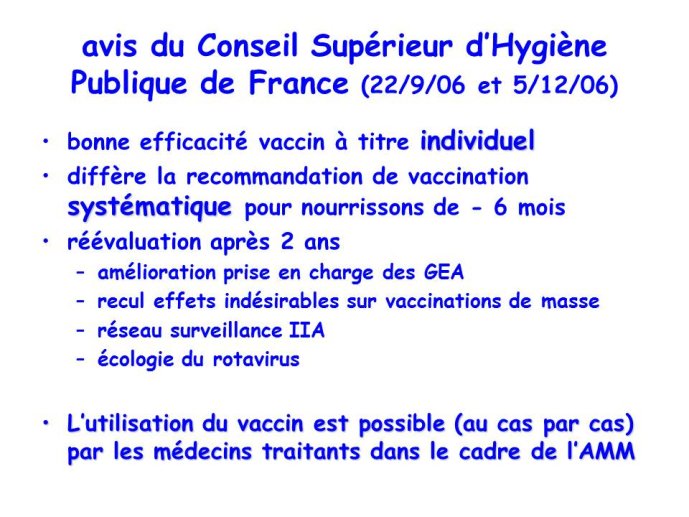 avis du Conseil Supérieur d'Hygiène Publique de France (22/9/06 et 5/12/06)

• bonne efficacité vaccin à titre individuel
• diffère la recommandation de vaccination systématique pour nourrissons de - 6 mois
• réévaluation après 2 ans
– amélioration prise en charge des GEA
– recul effets indésirables sur vaccinations de masse
– réseau surveillance IIA
– écologie du rotavirus

• L'utilisation du vaccin est possible (au cas par cas) par les médecins traitants dans le cadre de l'AMM